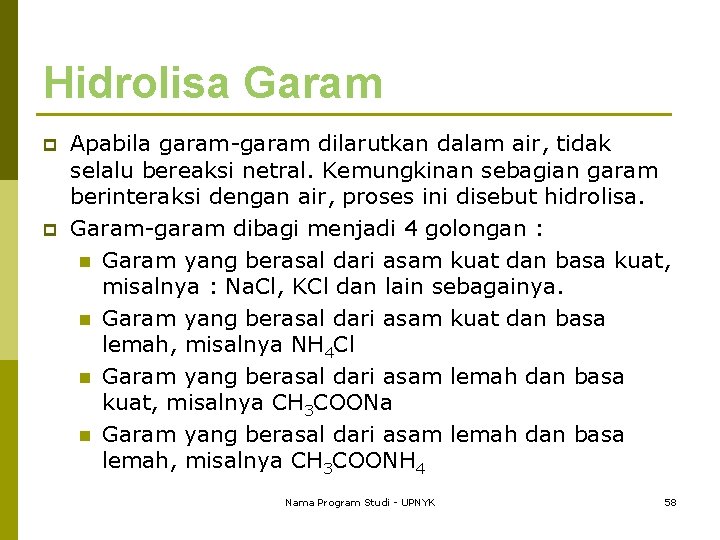 Hidrolisa Garam

Apabila garam-garam dilarutkan dalam air, tidak selalu bereaksi netral. Kemungkinan sebagian garam berinteraksi dengan air, proses ini disebut hidrolisa.

Garam-garam dibagi menjadi 4 golongan :

Garam yang berasal dari asam kuat dan basa kuat, misalnya : NaCl, KCl dan lain sebagainya.

Garam yang berasal dari asam kuat dan basa lemah, misalnya $NH_4Cl$

Garam yang berasal dari asam lemah dan basa kuat, misalnya $CH_3COONa$

Garam yang berasal dari asam lemah dan basa lemah, misalnya $CH_3COONH_4$

Nama Program Studi - UPNYK

58